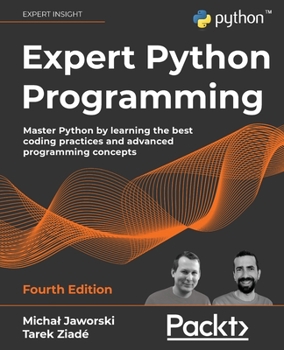 EXPERT INSIGHT

python™

Expert Python Programming

Master Python by learning the best coding practices and advanced programming concepts

Fourth Edition

Michał Jaworski
Tarek Ziadé

Packt>